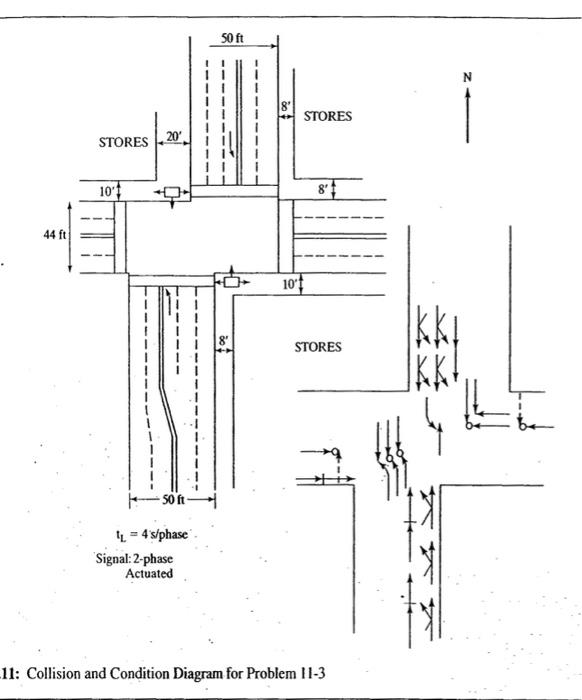 50 ft

N

8′

STORES

STORES

20′

10′

8′

44 ft

10′

8′

STORES

50 ft

$t_L$ = 4 s/phase

Signal: 2-phase
Actuated

.11: Collision and Condition Diagram for Problem 11-3